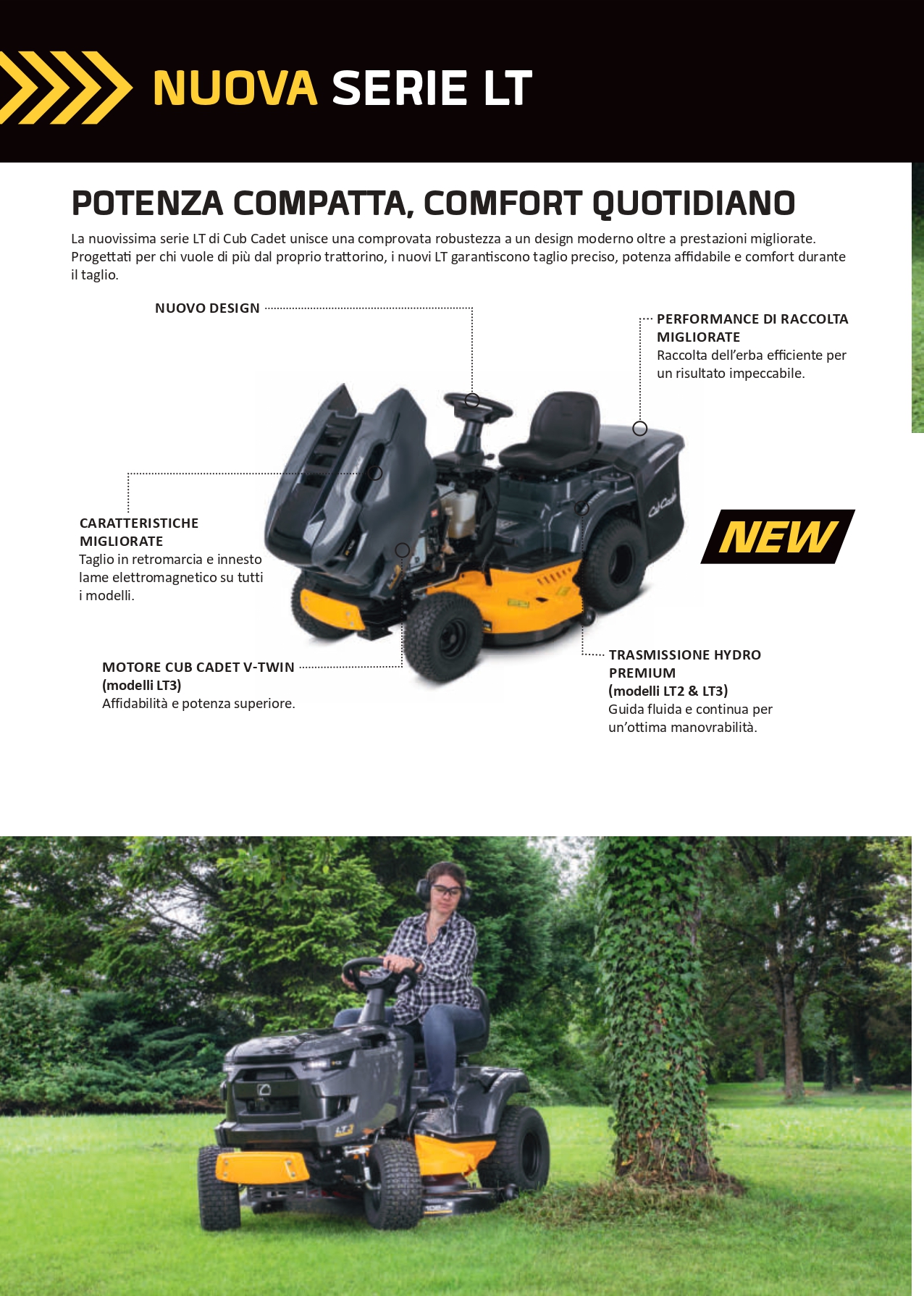 NUOVA SERIE LT

POTENZA COMPATTA, COMFORT QUOTIDIANO

La nuovissima serie LT di Cub Cadet unisce una comprovata robustezza a un design moderno oltre a prestazioni migliorate. Progettati per chi vuole di più dal proprio trattorino, i nuovi LT garantiscono taglio preciso, potenza affidabile e comfort durante il taglio.

NUOVO DESIGN

PERFORMANCE DI RACCOLTA MIGLIORATE
Raccolta dell'erba efficiente per un risultato impeccabile.

CARATTERISTICHE MIGLIORATE
Taglio in retromarcia e innesto lame elettromagnetico su tutti i modelli.

NEW

MOTORE CUB CADET V-TWIN
(modelli LT3)
Affidabilità e potenza superiore.

TRASMISSIONE HYDRO PREMIUM
(modelli LT2 & LT3)
Guida fluida e continua per un'ottima manovrabilità.